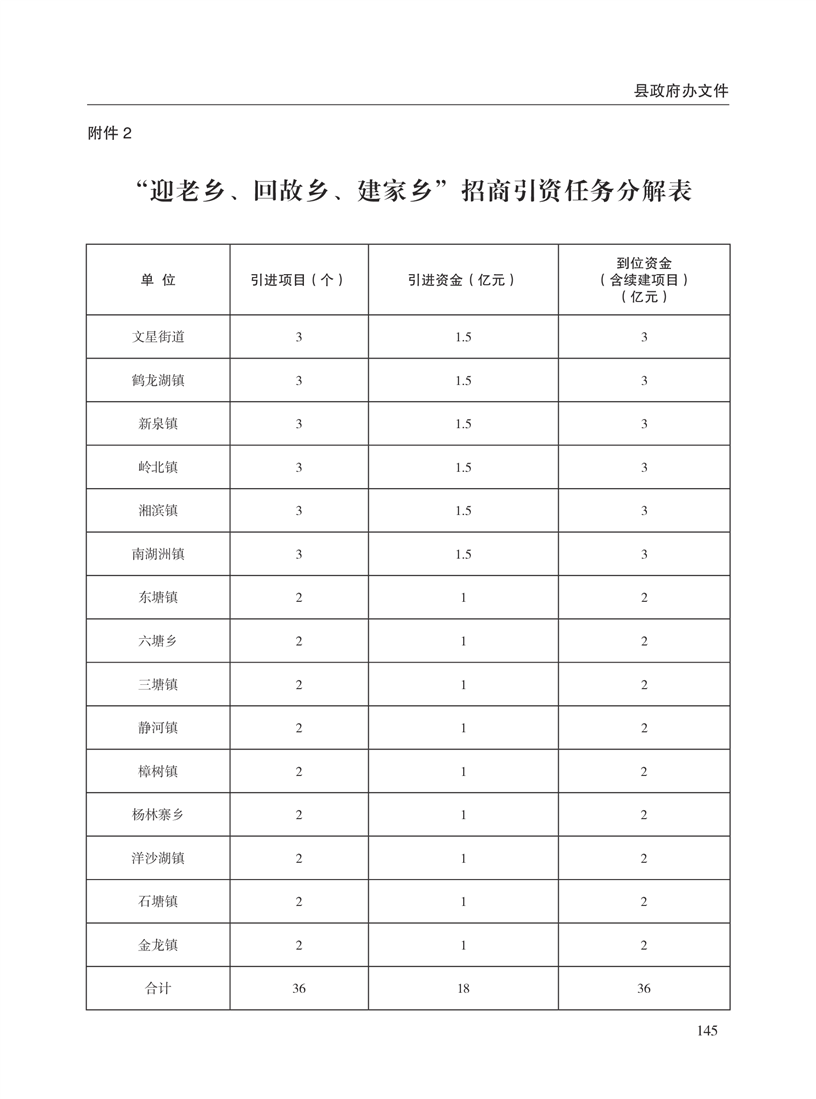 县政府办文件

附件 2

“迎老乡、回故乡、建家乡”招商引资任务分解表

| 单 位 | 引进项目（个） | 引进资金（亿元） | 到位资金（含续建项目）（亿元） |
|---|---|---|---|
| 文星街道 | 3 | 1.5 | 3 |
| 鹤龙湖镇 | 3 | 1.5 | 3 |
| 新泉镇 | 3 | 1.5 | 3 |
| 岭北镇 | 3 | 1.5 | 3 |
| 湘滨镇 | 3 | 1.5 | 3 |
| 南湖洲镇 | 3 | 1.5 | 3 |
| 东塘镇 | 2 | 1 | 2 |
| 六塘乡 | 2 | 1 | 2 |
| 三塘镇 | 2 | 1 | 2 |
| 静河镇 | 2 | 1 | 2 |
| 樟树镇 | 2 | 1 | 2 |
| 杨林寨乡 | 2 | 1 | 2 |
| 洋沙湖镇 | 2 | 1 | 2 |
| 石塘镇 | 2 | 1 | 2 |
| 金龙镇 | 2 | 1 | 2 |
| 合计 | 36 | 18 | 36 |

145